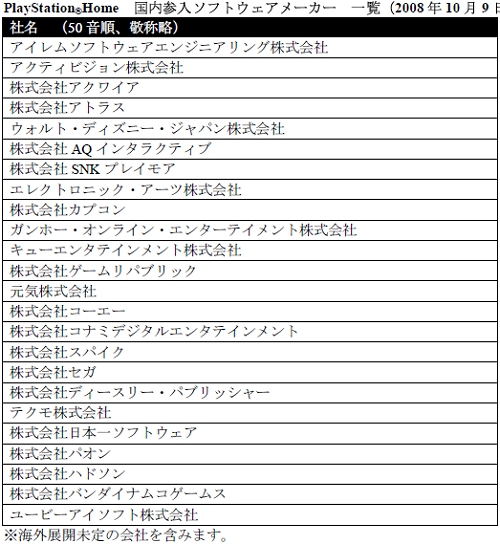 PlayStation®Home　国内参入ソフトウェアメーカー　一覧（2008 年 10 月 9 日

| 社名　（50 音順、敬称略） |
|---|
| アイレムソフトウェアエンジニアリング株式会社 |
| アクティビジョン株式会社 |
| 株式会社アクワイア |
| 株式会社アトラス |
| ウォルト・ディズニー・ジャパン株式会社 |
| 株式会社 AQ インタラクティブ |
| 株式会社 SNK プレイモア |
| エレクトロニック・アーツ株式会社 |
| 株式会社カプコン |
| ガンホー・オンライン・エンターテイメント株式会社 |
| キューエンタテインメント株式会社 |
| 株式会社ゲームリパブリック |
| 元気株式会社 |
| 株式会社コーエー |
| 株式会社コナミデジタルエンタテインメント |
| 株式会社スパイク |
| 株式会社セガ |
| 株式会社ディースリー・パブリッシャー |
| テクモ株式会社 |
| 株式会社日本一ソフトウェア |
| 株式会社パオン |
| 株式会社ハドソン |
| 株式会社バンダイナムコゲームス |
| ユービーアイソフト株式会社 |

※海外展開未定の会社を含みます。